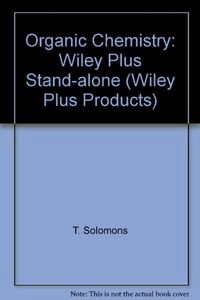 Organic Chemistry: Wiley Plus Stand-alone (Wiley Plus Products)

T. Solomons

Note: This is not the actual book cover